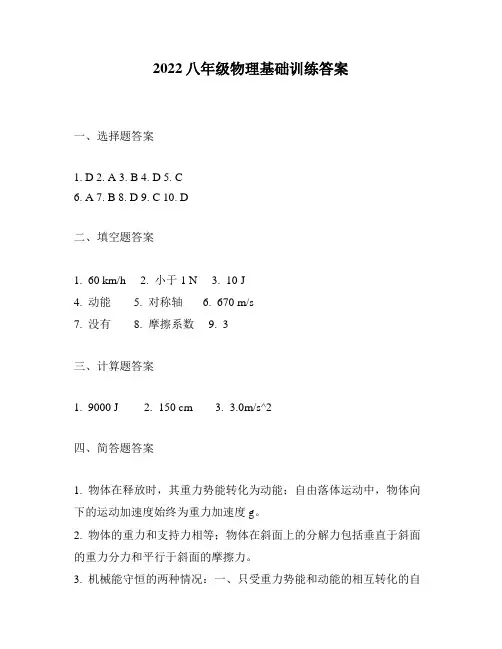 2022 八年级物理基础训练答案

一、选择题答案

1. D 2. A 3. B 4. D 5. C
6. A 7. B 8. D 9. C 10. D

二、填空题答案

1. 60 km/h　2. 小于 1 N　3. 10 J
4. 动能　5. 对称轴　6. 670 m/s
7. 没有　8. 摩擦系数　9. 3

三、计算题答案

1. 9000 J　2. 150 cm　3. 3.0m/s^2

四、简答题答案

1. 物体在释放时，其重力势能转化为动能；自由落体运动中，物体向下的运动加速度始终为重力加速度 g。
2. 物体的重力和支持力相等；物体在斜面上的分解力包括垂直于斜面的重力分力和平行于斜面的摩擦力。
3. 机械能守恒的两种情况：一、只受重力势能和动能的相互转化的自